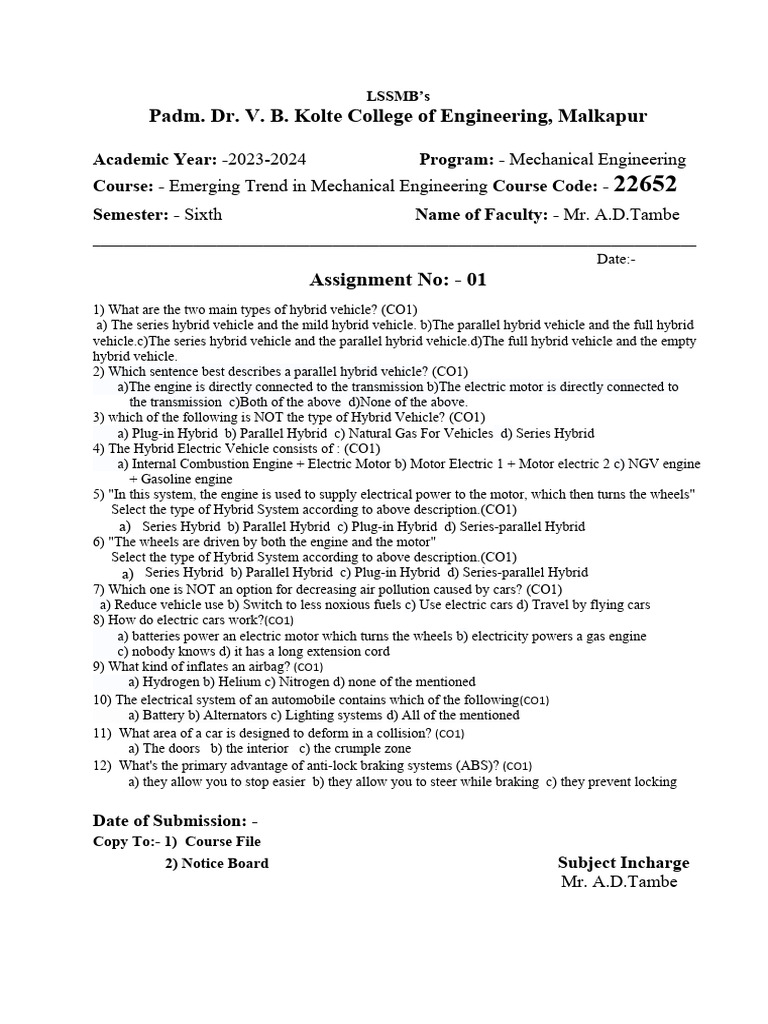 LSSMB's

Padm. Dr. V. B. Kolte College of Engineering, Malkapur

Academic Year: -2023-2024 Program: - Mechanical Engineering
Course: - Emerging Trend in Mechanical Engineering Course Code: - 22652
Semester: - Sixth Name of Faculty: - Mr. A.D.Tambe

Date:-

Assignment No: - 01

1) What are the two main types of hybrid vehicle? (CO1)
a) The series hybrid vehicle and the mild hybrid vehicle. b)The parallel hybrid vehicle and the full hybrid vehicle.c)The series hybrid vehicle and the parallel hybrid vehicle.d)The full hybrid vehicle and the empty hybrid vehicle.
2) Which sentence best describes a parallel hybrid vehicle? (CO1)
a)The engine is directly connected to the transmission b)The electric motor is directly connected to the transmission c)Both of the above d)None of the above.
3) which of the following is NOT the type of Hybrid Vehicle? (CO1)
a) Plug-in Hybrid b) Parallel Hybrid c) Natural Gas For Vehicles d) Series Hybrid
4) The Hybrid Electric Vehicle consists of : (CO1)
a) Internal Combustion Engine + Electric Motor b) Motor Electric 1 + Motor electric 2 c) NGV engine + Gasoline engine
5) "In this system, the engine is used to supply electrical power to the motor, which then turns the wheels" Select the type of Hybrid System according to above description.(CO1)
a) Series Hybrid b) Parallel Hybrid c) Plug-in Hybrid d) Series-parallel Hybrid
6) "The wheels are driven by both the engine and the motor" Select the type of Hybrid System according to above description.(CO1)
a) Series Hybrid b) Parallel Hybrid c) Plug-in Hybrid d) Series-parallel Hybrid
7) Which one is NOT an option for decreasing air pollution caused by cars? (CO1)
a) Reduce vehicle use b) Switch to less noxious fuels c) Use electric cars d) Travel by flying cars
8) How do electric cars work?(CO1)
a) batteries power an electric motor which turns the wheels b) electricity powers a gas engine c) nobody knows d) it has a long extension cord
9) What kind of inflates an airbag? (CO1)
a) Hydrogen b) Helium c) Nitrogen d) none of the mentioned
10) The electrical system of an automobile contains which of the following(CO1)
a) Battery b) Alternators c) Lighting systems d) All of the mentioned
11) What area of a car is designed to deform in a collision? (CO1)
a) The doors b) the interior c) the crumple zone
12) What's the primary advantage of anti-lock braking systems (ABS)? (CO1)
a) they allow you to stop easier b) they allow you to steer while braking c) they prevent locking

Date of Submission: -
Copy To:- 1) Course File
2) Notice Board

Subject Incharge
Mr. A.D.Tambe